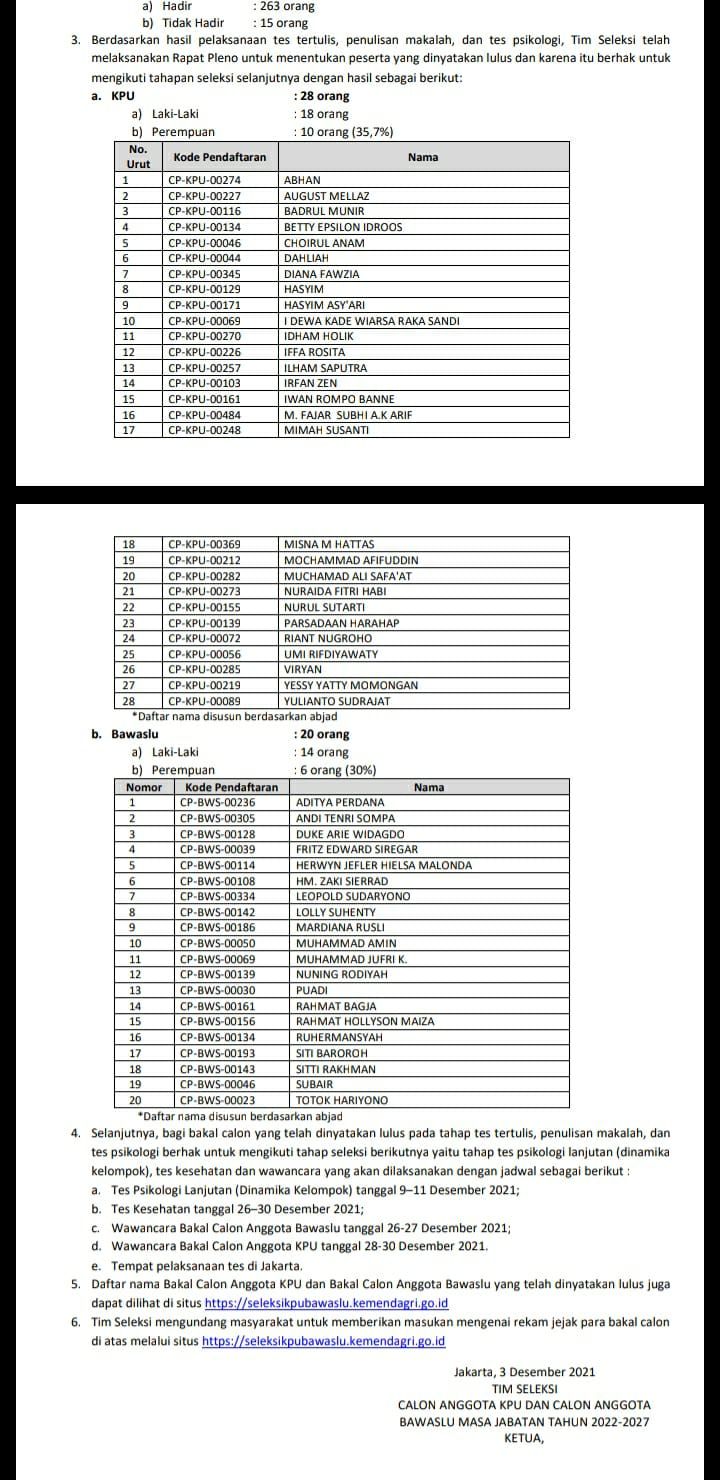 a) Hadir : 263 orang
b) Tidak Hadir : 15 orang

3. Berdasarkan hasil pelaksanaan tes tertulis, penulisan makalah, dan tes psikologi, Tim Seleksi telah melaksanakan Rapat Pleno untuk menentukan peserta yang dinyatakan lulus dan karena itu berhak untuk mengikuti tahapan seleksi selanjutnya dengan hasil sebagai berikut:

a. KPU : 28 orang
a) Laki-Laki : 18 orang
b) Perempuan : 10 orang (35,7%)

| No. Urut | Kode Pendaftaran | Nama |
|---|---|---|
| 1 | CP-KPU-00274 | ABHAN |
| 2 | CP-KPU-00227 | AUGUST MELLAZ |
| 3 | CP-KPU-00116 | BADRUL MUNIR |
| 4 | CP-KPU-00134 | BETTY EPSILON IDROOS |
| 5 | CP-KPU-00046 | CHOIRUL ANAM |
| 6 | CP-KPU-00044 | DAHLIAH |
| 7 | CP-KPU-00345 | DIANA FAWZIA |
| 8 | CP-KPU-00129 | HASYIM |
| 9 | CP-KPU-00171 | HASYIM ASY'ARI |
| 10 | CP-KPU-00069 | I DEWA KADE WIARSA RAKA SANDI |
| 11 | CP-KPU-00270 | IDHAM HOLIK |
| 12 | CP-KPU-00226 | IFFA ROSITA |
| 13 | CP-KPU-00257 | ILHAM SAPUTRA |
| 14 | CP-KPU-00103 | IRFAN ZEN |
| 15 | CP-KPU-00161 | IWAN ROMPO BANNE |
| 16 | CP-KPU-00484 | M. FAJAR SUBHI A.K ARIF |
| 17 | CP-KPU-00248 | MIMAH SUSANTI |
| 18 | CP-KPU-00369 | MISNA M HATTAS |
| 19 | CP-KPU-00212 | MOCHAMMAD AFIFUDDIN |
| 20 | CP-KPU-00282 | MUCHAMAD ALI SAFA'AT |
| 21 | CP-KPU-00273 | NURAIDA FITRI HABI |
| 22 | CP-KPU-00155 | NURUL SUTARTI |
| 23 | CP-KPU-00139 | PARSADAAN HARAHAP |
| 24 | CP-KPU-00072 | RIANT NUGROHO |
| 25 | CP-KPU-00056 | UMI RIFDIYAWATY |
| 26 | CP-KPU-00285 | VIRYAN |
| 27 | CP-KPU-00219 | YESSY YATTY MOMONGAN |
| 28 | CP-KPU-00089 | YULIANTO SUDRAJAT |

*Daftar nama disusun berdasarkan abjad

b. Bawaslu : 20 orang
a) Laki-Laki : 14 orang
b) Perempuan : 6 orang (30%)

| Nomor | Kode Pendaftaran | Nama |
|---|---|---|
| 1 | CP-BWS-00236 | ADITYA PERDANA |
| 2 | CP-BWS-00305 | ANDI TENRI SOMPA |
| 3 | CP-BWS-00128 | DUKE ARIE WIDAGDO |
| 4 | CP-BWS-00039 | FRITZ EDWARD SIREGAR |
| 5 | CP-BWS-00114 | HERWYN JEFLER HIELSA MALONDA |
| 6 | CP-BWS-00108 | HM. ZAKI SIERRAD |
| 7 | CP-BWS-00334 | LEOPOLD SUDARYONO |
| 8 | CP-BWS-00142 | LOLLY SUHENTY |
| 9 | CP-BWS-00186 | MARDIANA RUSLI |
| 10 | CP-BWS-00050 | MUHAMMAD AMIN |
| 11 | CP-BWS-00069 | MUHAMMAD JUFRI K. |
| 12 | CP-BWS-00139 | NUNING RODIYAH |
| 13 | CP-BWS-00030 | PUADI |
| 14 | CP-BWS-00161 | RAHMAT BAGJA |
| 15 | CP-BWS-00156 | RAHMAT HOLLYSON MAIZA |
| 16 | CP-BWS-00134 | RUHERMANSYAH |
| 17 | CP-BWS-00193 | SITI BAROROH |
| 18 | CP-BWS-00143 | SITTI RAKHMAN |
| 19 | CP-BWS-00046 | SUBAIR |
| 20 | CP-BWS-00023 | TOTOK HARIYONO |

*Daftar nama disusun berdasarkan abjad

4. Selanjutnya, bagi bakal calon yang telah dinyatakan lulus pada tahap tes tertulis, penulisan makalah, dan tes psikologi berhak untuk mengikuti tahap seleksi berikutnya yaitu tahap tes psikologi lanjutan (dinamika kelompok), tes kesehatan dan wawancara yang akan dilaksanakan dengan jadwal sebagai berikut :
a. Tes Psikologi Lanjutan (Dinamika Kelompok) tanggal 9–11 Desember 2021;
b. Tes Kesehatan tanggal 26–30 Desember 2021;
c. Wawancara Bakal Calon Anggota Bawaslu tanggal 26-27 Desember 2021;
d. Wawancara Bakal Calon Anggota KPU tanggal 28-30 Desember 2021.
e. Tempat pelaksanaan tes di Jakarta.
5. Daftar nama Bakal Calon Anggota KPU dan Bakal Calon Anggota Bawaslu yang telah dinyatakan lulus juga dapat dilihat di situs https://seleksikpubawaslu.kemendagri.go.id
6. Tim Seleksi mengundang masyarakat untuk memberikan masukan mengenai rekam jejak para bakal calon di atas melalui situs https://seleksikpubawaslu.kemendagri.go.id

Jakarta, 3 Desember 2021
TIM SELEKSI
CALON ANGGOTA KPU DAN CALON ANGGOTA
BAWASLU MASA JABATAN TAHUN 2022-2027
KETUA,